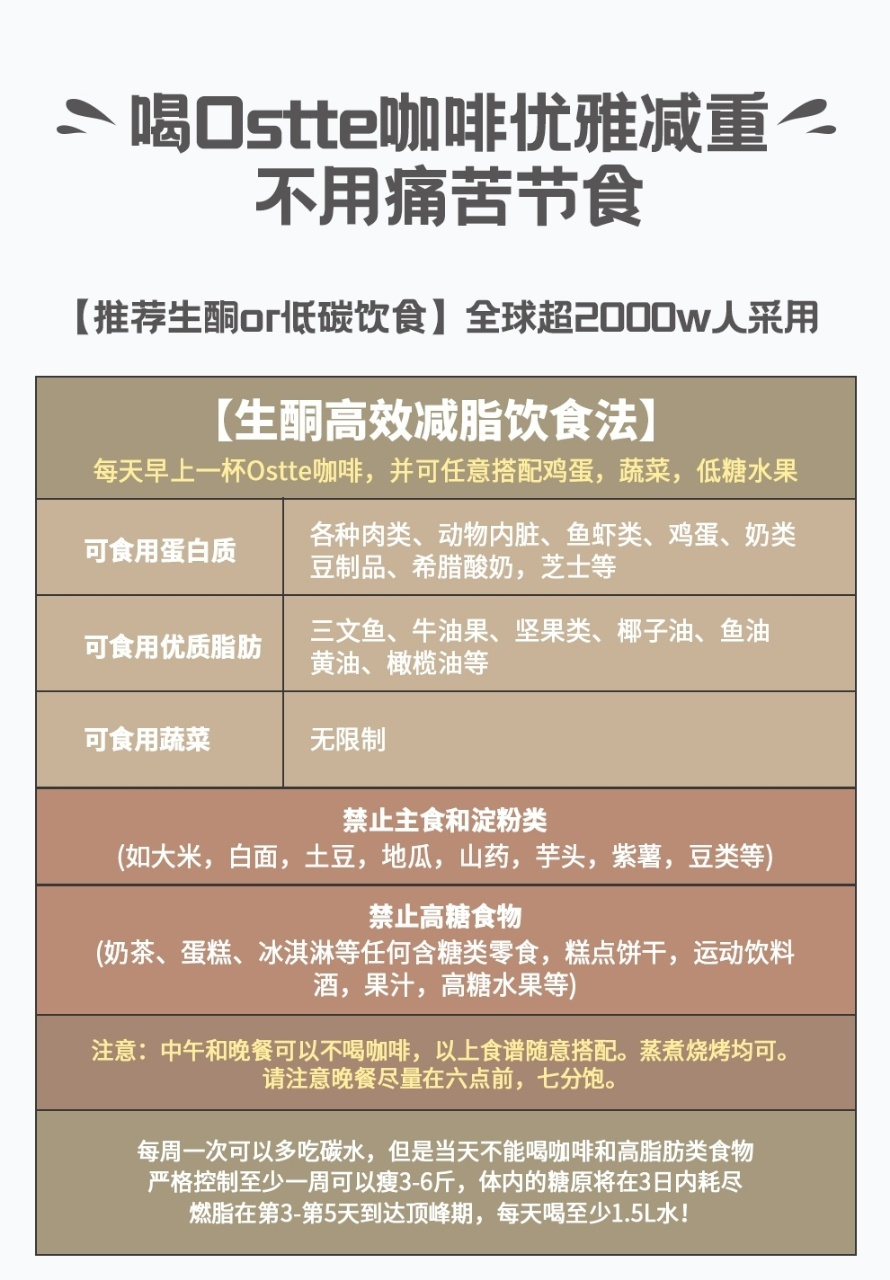 喝Ostte咖啡优雅减重
不用痛苦节食

【推荐生酮or低碳饮食】全球超2000w人采用

【生酮高效减脂饮食法】
每天早上一杯Ostte咖啡，并可任意搭配鸡蛋，蔬菜，低糖水果

| 可食用蛋白质 | 各种肉类、动物内脏、鱼虾类、鸡蛋、奶类 豆制品、希腊酸奶，芝士等 |
|---|---|
| 可食用优质脂肪 | 三文鱼、牛油果、坚果类、椰子油、鱼油 黄油、橄榄油等 |
| 可食用蔬菜 | 无限制 |

禁止主食和淀粉类
(如大米，白面，土豆，地瓜，山药，芋头，紫薯，豆类等)

禁止高糖食物
(奶茶、蛋糕、冰淇淋等任何含糖类零食，糕点饼干，运动饮料 酒，果汁，高糖水果等)

注意：中午和晚餐可以不喝咖啡，以上食谱随意搭配。蒸煮烧烤均可。
请注意晚餐尽量在六点前，七分饱。

每周一次可以多吃碳水，但是当天不能喝咖啡和高脂肪类食物
严格控制至少一周可以瘦3-6斤，体内的糖原将在3日内耗尽
燃脂在第3-第5天到达顶峰期，每天喝至少1.5L水！